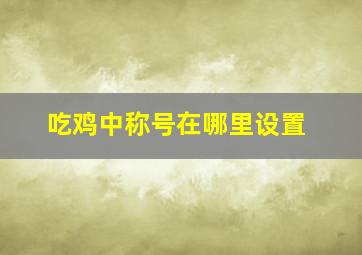 吃鸡中称号在哪里设置